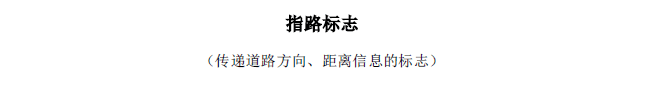 指路标志

（传递道路方向、距离信息的标志）